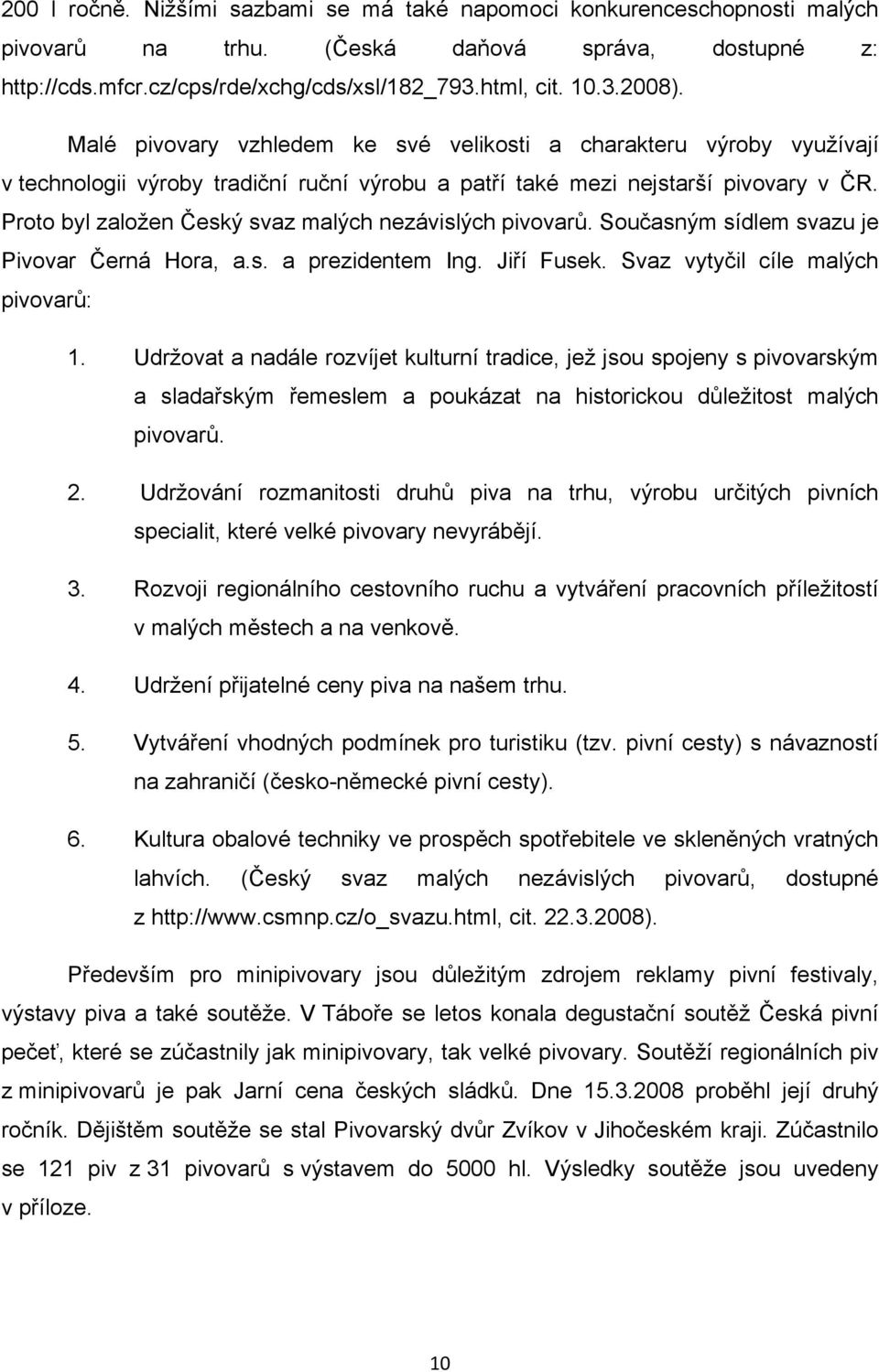 200 l ročně. Nižšími sazbami se má také napomoci konkurenceschopnosti malých pivovarů na trhu. (Česká daňová správa, dostupné z: http://cds.mfcr.cz/cps/rde/xchg/cds/xsl/182_793.html, cit. 10.3.2008).

Malé pivovary vzhledem ke své velikosti a charakteru výroby využívají v technologii výroby tradiční ruční výrobu a patří také mezi nejstarší pivovary v ČR. Proto byl založen Český svaz malých nezávislých pivovarů. Současným sídlem svazu je Pivovar Černá Hora, a.s. a prezidentem Ing. Jiří Fusek. Svaz vytyčil cíle malých pivovarů:

1. Udržovat a nadále rozvíjet kulturní tradice, jež jsou spojeny s pivovarským a sladařským řemeslem a poukázat na historickou důležitost malých pivovarů.

2. Udržování rozmanitosti druhů piva na trhu, výrobu určitých pivních specialit, které velké pivovary nevyrábějí.

3. Rozvoji regionálního cestovního ruchu a vytváření pracovních příležitostí v malých městech a na venkově.

4. Udržení přijatelné ceny piva na našem trhu.

5. Vytváření vhodných podmínek pro turistiku (tzv. pivní cesty) s návazností na zahraničí (česko-německé pivní cesty).

6. Kultura obalové techniky ve prospěch spotřebitele ve skleněných vratných lahvích. (Český svaz malých nezávislých pivovarů, dostupné z http://www.csmnp.cz/o_svazu.html, cit. 22.3.2008).

Především pro minipivovary jsou důležitým zdrojem reklamy pivní festivaly, výstavy piva a také soutěže. V Táboře se letos konala degustační soutěž Česká pivní pečeť, které se zúčastnily jak minipivovary, tak velké pivovary. Soutěží regionálních piv z minipivovarů je pak Jarní cena českých sládků. Dne 15.3.2008 proběhl její druhý ročník. Dějištěm soutěže se stal Pivovarský dvůr Zvíkov v Jihočeském kraji. Zúčastnilo se 121 piv z 31 pivovarů s výstavem do 5000 hl. Výsledky soutěže jsou uvedeny v příloze.

10